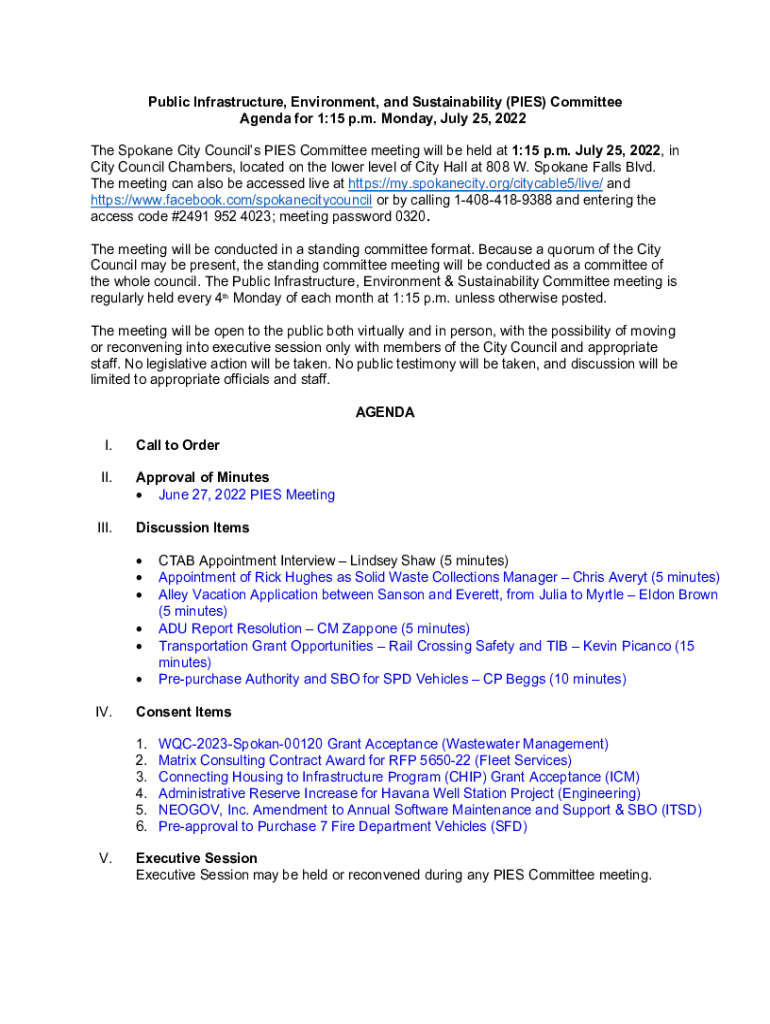 Public Infrastructure, Environment, and Sustainability (PIES) Committee
Agenda for 1:15 p.m. Monday, July 25, 2022

The Spokane City Council's PIES Committee meeting will be held at 1:15 p.m. July 25, 2022, in City Council Chambers, located on the lower level of City Hall at 808 W. Spokane Falls Blvd. The meeting can also be accessed live at https://my.spokanecity.org/citycable5/live/ and https://www.facebook.com/spokanecitycouncil or by calling 1-408-418-9388 and entering the access code #2491 952 4023; meeting password 0320.

The meeting will be conducted in a standing committee format. Because a quorum of the City Council may be present, the standing committee meeting will be conducted as a committee of the whole council. The Public Infrastructure, Environment & Sustainability Committee meeting is regularly held every 4th Monday of each month at 1:15 p.m. unless otherwise posted.

The meeting will be open to the public both virtually and in person, with the possibility of moving or reconvening into executive session only with members of the City Council and appropriate staff. No legislative action will be taken. No public testimony will be taken, and discussion will be limited to appropriate officials and staff.

AGENDA

I. Call to Order

II. Approval of Minutes
• June 27, 2022 PIES Meeting

III. Discussion Items

• CTAB Appointment Interview – Lindsey Shaw (5 minutes)
• Appointment of Rick Hughes as Solid Waste Collections Manager – Chris Averyt (5 minutes)
• Alley Vacation Application between Sanson and Everett, from Julia to Myrtle – Eldon Brown (5 minutes)
• ADU Report Resolution – CM Zappone (5 minutes)
• Transportation Grant Opportunities – Rail Crossing Safety and TIB – Kevin Picanco (15 minutes)
• Pre-purchase Authority and SBO for SPD Vehicles – CP Beggs (10 minutes)

IV. Consent Items

1. WQC-2023-Spokan-00120 Grant Acceptance (Wastewater Management)
2. Matrix Consulting Contract Award for RFP 5650-22 (Fleet Services)
3. Connecting Housing to Infrastructure Program (CHIP) Grant Acceptance (ICM)
4. Administrative Reserve Increase for Havana Well Station Project (Engineering)
5. NEOGOV, Inc. Amendment to Annual Software Maintenance and Support & SBO (ITSD)
6. Pre-approval to Purchase 7 Fire Department Vehicles (SFD)

V. Executive Session
Executive Session may be held or reconvened during any PIES Committee meeting.